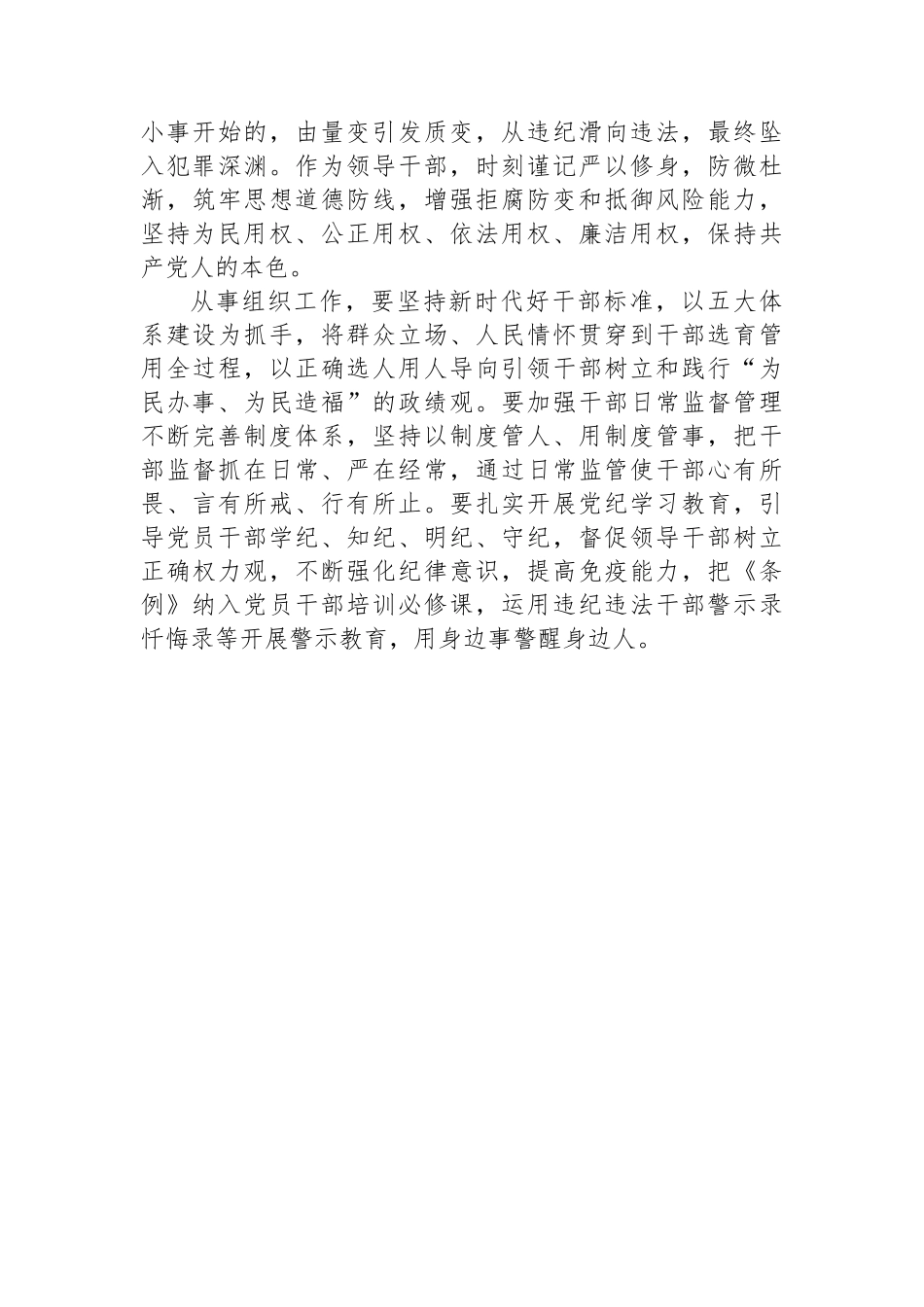 小事开始的，由量变引发质变，从违纪滑向违法，最终坠入犯罪深渊。作为领导干部，时刻谨记严以修身，防微杜渐，筑牢思想道德防线，增强拒腐防变和抵御风险能力，坚持为民用权、公正用权、依法用权、廉洁用权，保持共产党人的本色。

从事组织工作，要坚持新时代好干部标准，以五大体系建设为抓手，将群众立场、人民情怀贯穿到干部选育管用全过程，以正确选人用人导向引领干部树立和践行“为民办事、为民造福”的政绩观。要加强干部日常监督管理不断完善制度体系，坚持以制度管人、用制度管事，把干部监督抓在日常、严在经常，通过日常监管使干部心有所畏、言有所戒、行有所止。要扎实开展党纪学习教育，引导党员干部学纪、知纪、明纪、守纪，督促领导干部树立正确权力观，不断强化纪律意识，提高免疫能力，把《条例》纳入党员干部培训必修课，运用违纪违法干部警示录忏悔录等开展警示教育，用身边事警醒身边人。